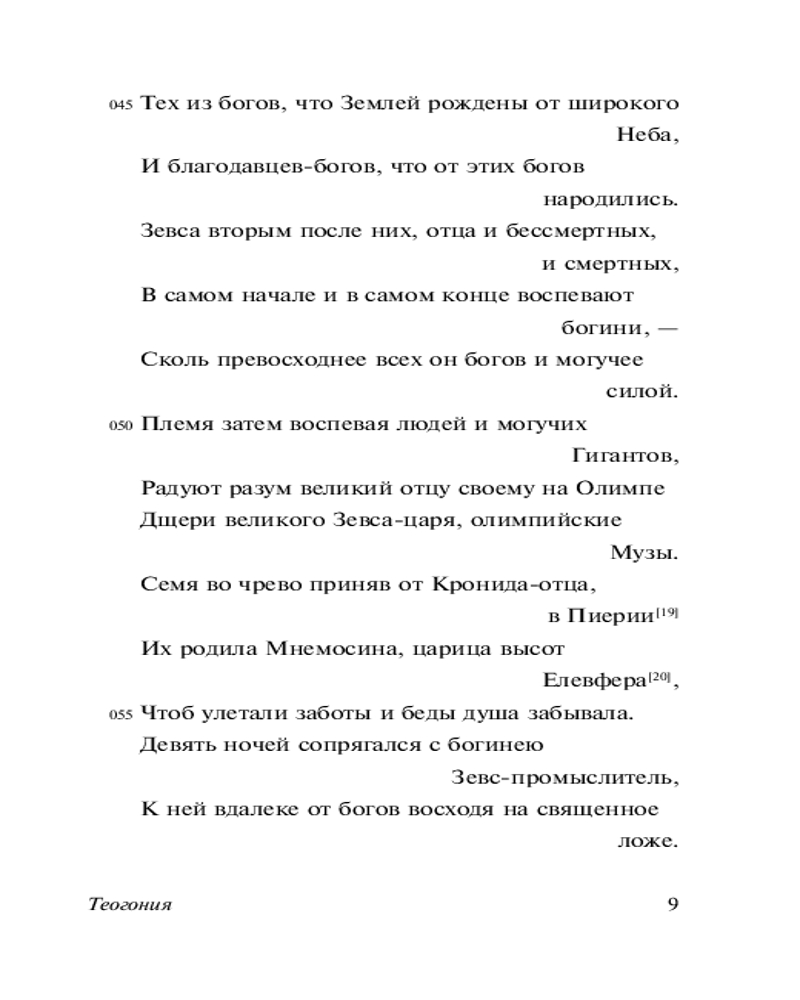 045 Тех из богов, что Землей рождены от широкого Неба,

И благодавцев-богов, что от этих богов народились.

Зевса вторым после них, отца и бессмертных, и смертных,

В самом начале и в самом конце воспевают богини, —

Сколь превосходнее всех он богов и могучее силой.

050 Племя затем воспевая людей и могучих Гигантов,

Радуют разум великий отцу своему на Олимпе

Дщери великого Зевса-царя, олимпийские Музы.

Семя во чрево приняв от Кронида-отца, в Пиерии[19]

Их родила Мнемосина, царица высот Елевфера[20],

055 Чтоб улетали заботы и беды душа забывала.

Девять ночей сопрягался с богинею Зевс-промыслитель,

К ней вдалеке от богов восходя на священное ложе.

Теогония 9